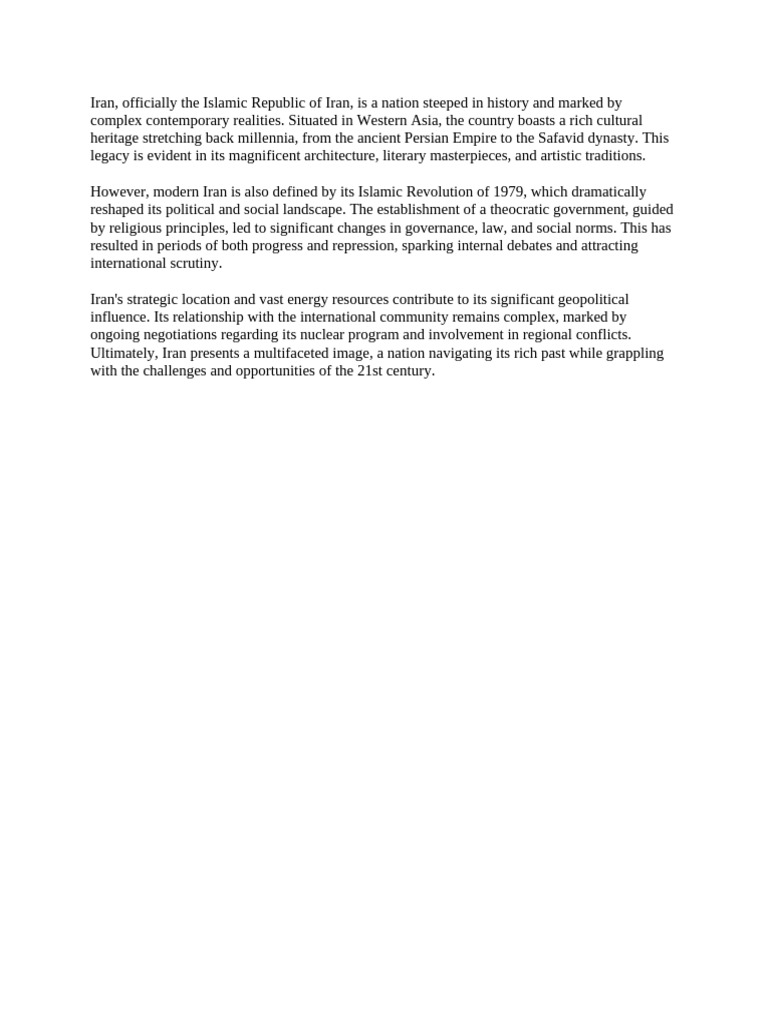 Iran, officially the Islamic Republic of Iran, is a nation steeped in history and marked by complex contemporary realities. Situated in Western Asia, the country boasts a rich cultural heritage stretching back millennia, from the ancient Persian Empire to the Safavid dynasty. This legacy is evident in its magnificent architecture, literary masterpieces, and artistic traditions.

However, modern Iran is also defined by its Islamic Revolution of 1979, which dramatically reshaped its political and social landscape. The establishment of a theocratic government, guided by religious principles, led to significant changes in governance, law, and social norms. This has resulted in periods of both progress and repression, sparking internal debates and attracting international scrutiny.

Iran's strategic location and vast energy resources contribute to its significant geopolitical influence. Its relationship with the international community remains complex, marked by ongoing negotiations regarding its nuclear program and involvement in regional conflicts. Ultimately, Iran presents a multifaceted image, a nation navigating its rich past while grappling with the challenges and opportunities of the 21st century.